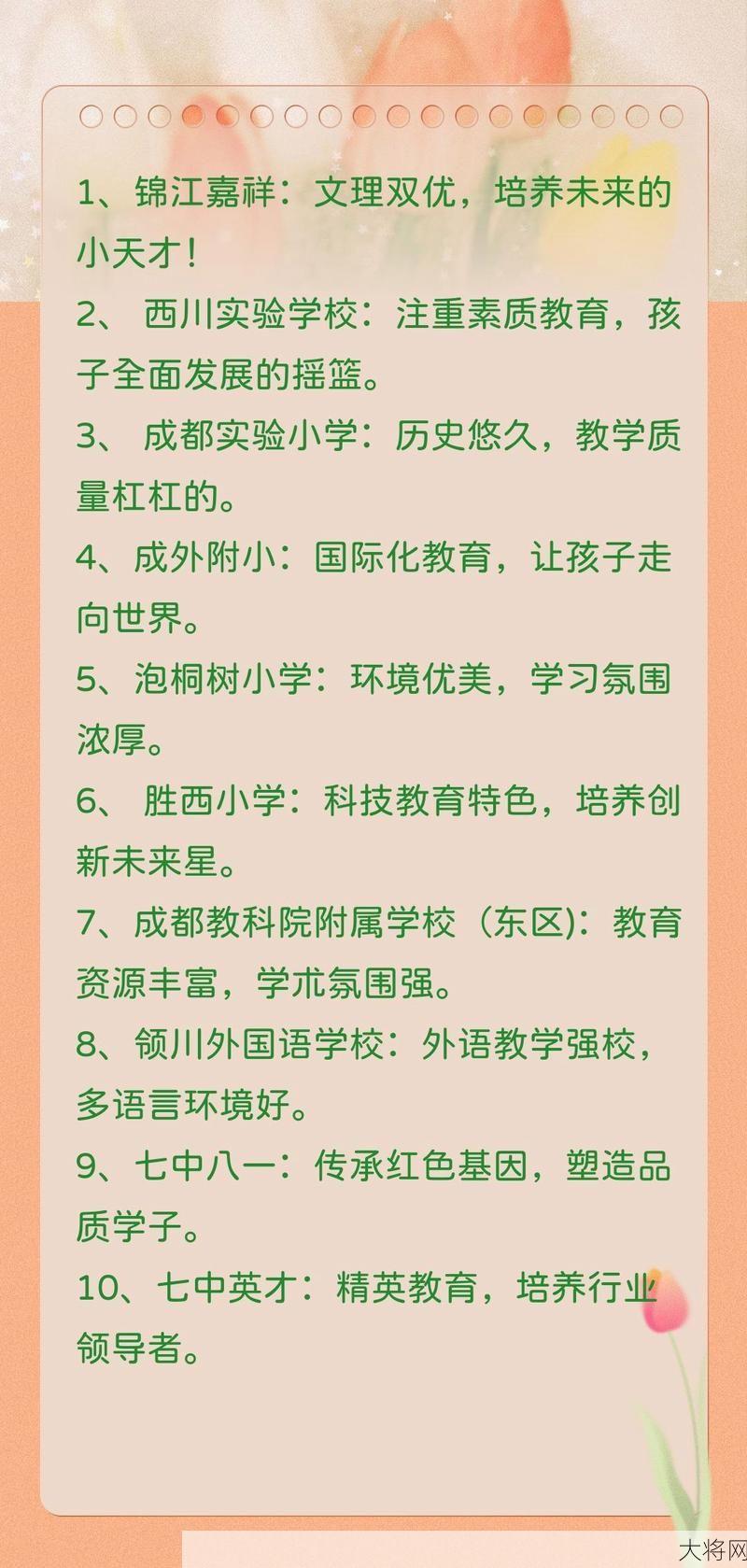 1、锦江嘉祥：文理双优，培养未来的小天才！

2、 西川实验学校：注重素质教育，孩子全面发展的摇篮。

3、 成都实验小学：历史悠久，教学质量杠杠的。

4、成外附小：国际化教育，让孩子走向世界。

5、泡桐树小学：环境优美，学习氛围浓厚。

6、 胜西小学：科技教育特色，培养创新未来星。

7、成都教科院附属学校（东区)：教育资源丰富，学术氛围强。

8、领川外国语学校：外语教学强校，多语言环境好。

9、七中八一：传承红色基因，塑造品质学子。

10、七中英才：精英教育，培养行业领导者。

大将网